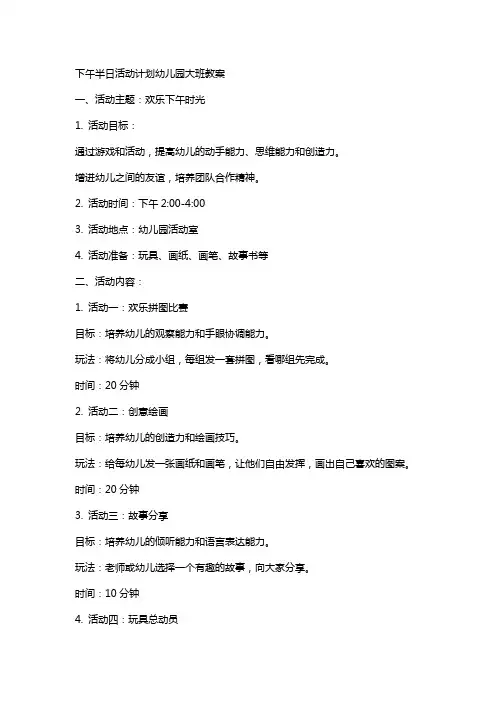 下午半日活动计划幼儿园大班教案

一、活动主题：欢乐下午时光

1. 活动目标：

通过游戏和活动，提高幼儿的动手能力、思维能力和创造力。

增进幼儿之间的友谊，培养团队合作精神。

2. 活动时间：下午 2:00-4:00

3. 活动地点：幼儿园活动室

4. 活动准备：玩具、画纸、画笔、故事书等

二、活动内容：

1. 活动一：欢乐拼图比赛

目标：培养幼儿的观察能力和手眼协调能力。

玩法：将幼儿分成小组，每组发一套拼图，看哪组先完成。

时间：20 分钟

2. 活动二：创意绘画

目标：培养幼儿的创造力和绘画技巧。

玩法：给每幼儿发一张画纸和画笔，让他们自由发挥，画出自己喜欢的图案。

时间：20 分钟

3. 活动三：故事分享

目标：培养幼儿的倾听能力和语言表达能力。

玩法：老师或幼儿选择一个有趣的故事，向大家分享。

时间：10 分钟

4. 活动四：玩具总动员